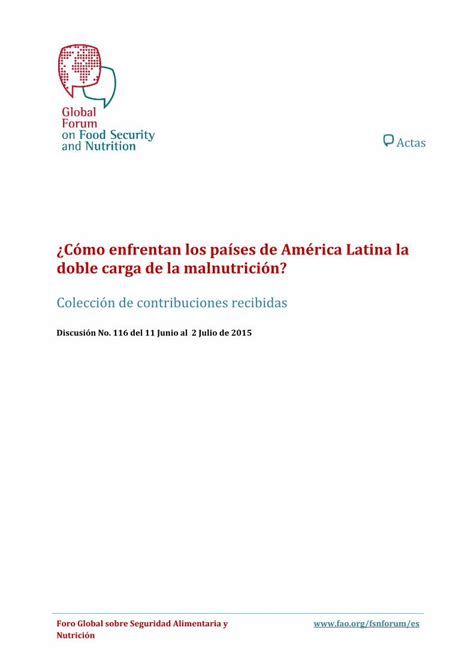 Global Forum on Food Security and Nutrition

Actas

¿Cómo enfrentan los países de América Latina la doble carga de la malnutrición?

Colección de contribuciones recibidas

Discusión No. 116 del 11 Junio al 2 Julio de 2015

Foro Global sobre Seguridad Alimentaria y Nutrición

www.fao.org/fsnforum/es